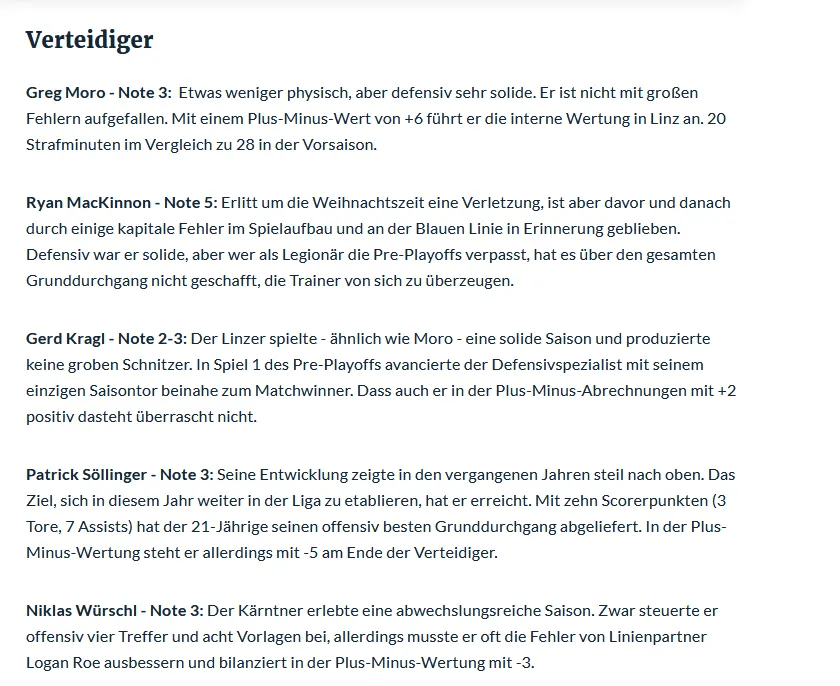 Verteidiger

Greg Moro - Note 3: Etwas weniger physisch, aber defensiv sehr solide. Er ist nicht mit großen Fehlern aufgefallen. Mit einem Plus-Minus-Wert von +6 führt er die interne Wertung in Linz an. 20 Strafminuten im Vergleich zu 28 in der Vorsaison.

Ryan MacKinnon - Note 5: Erlitt um die Weihnachtszeit eine Verletzung, ist aber davor und danach durch einige kapitale Fehler im Spielaufbau und an der Blauen Linie in Erinnerung geblieben. Defensiv war er solide, aber wer als Legionär die Pre-Playoffs verpasst, hat es über den gesamten Grunddurchgang nicht geschafft, die Trainer von sich zu überzeugen.

Gerd Kragl - Note 2-3: Der Linzer spielte - ähnlich wie Moro - eine solide Saison und produzierte keine groben Schnitzer. In Spiel 1 des Pre-Playoffs avancierte der Defensivspezialist mit seinem einzigen Saisontor beinahe zum Matchwinner. Dass auch er in der Plus-Minus-Abrechnungen mit +2 positiv dasteht überrascht nicht.

Patrick Söllinger - Note 3: Seine Entwicklung zeigte in den vergangenen Jahren steil nach oben. Das Ziel, sich in diesem Jahr weiter in der Liga zu etablieren, hat er erreicht. Mit zehn Scorerpunkten (3 Tore, 7 Assists) hat der 21-Jährige seinen offensiv besten Grunddurchgang abgeliefert. In der Plus-Minus-Wertung steht er allerdings mit -5 am Ende der Verteidiger.

Niklas Würschl - Note 3: Der Kärntner erlebte eine abwechslungsreiche Saison. Zwar steuerte er offensiv vier Treffer und acht Vorlagen bei, allerdings musste er oft die Fehler von Linienpartner Logan Roe ausbessern und bilanziert in der Plus-Minus-Wertung mit -3.